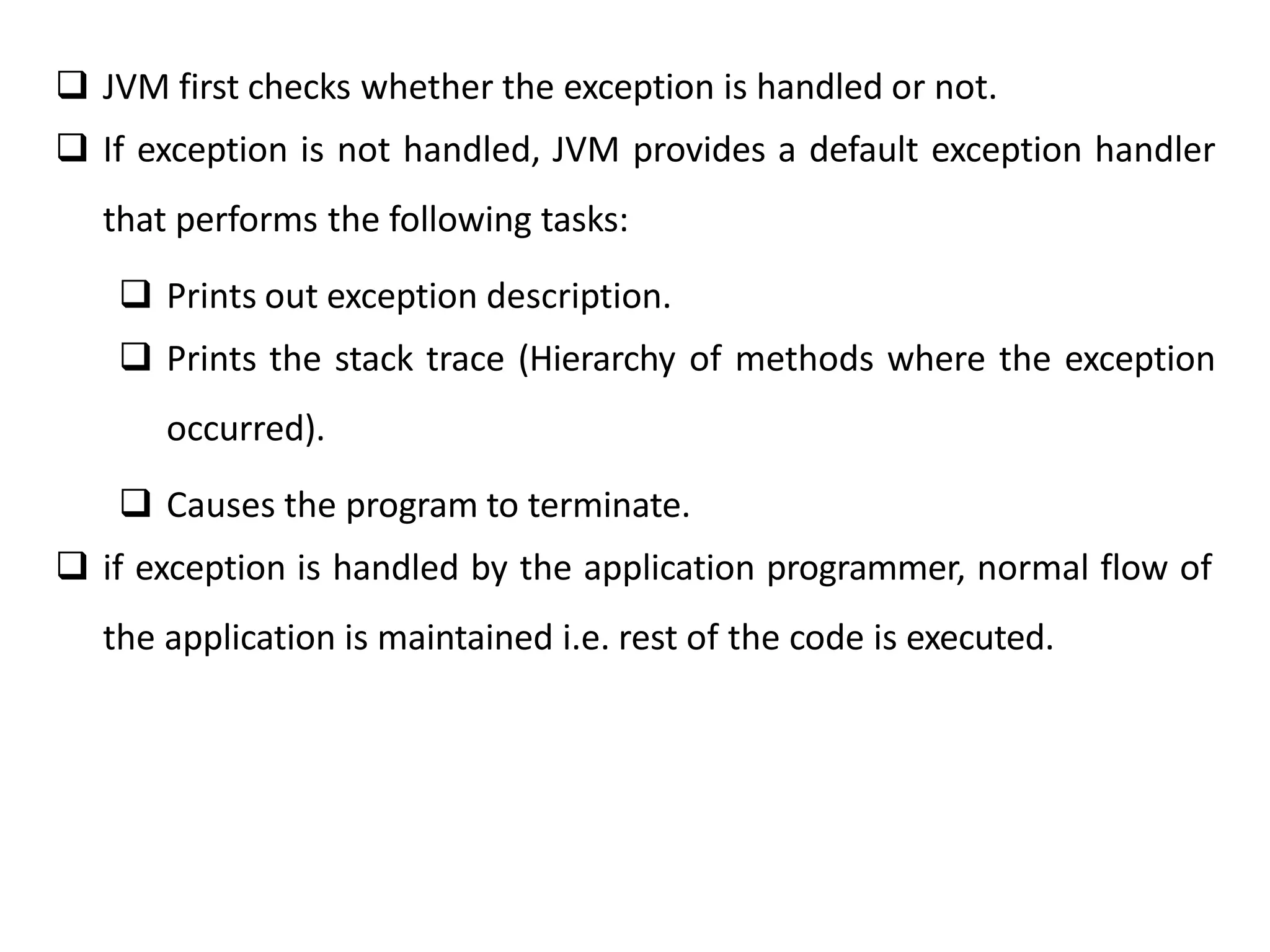 ❑ JVM first checks whether the exception is handled or not.

❑ If exception is not handled, JVM provides a default exception handler that performs the following tasks:

❑ Prints out exception description.

❑ Prints the stack trace (Hierarchy of methods where the exception occurred).

❑ Causes the program to terminate.

❑ if exception is handled by the application programmer, normal flow of the application is maintained i.e. rest of the code is executed.